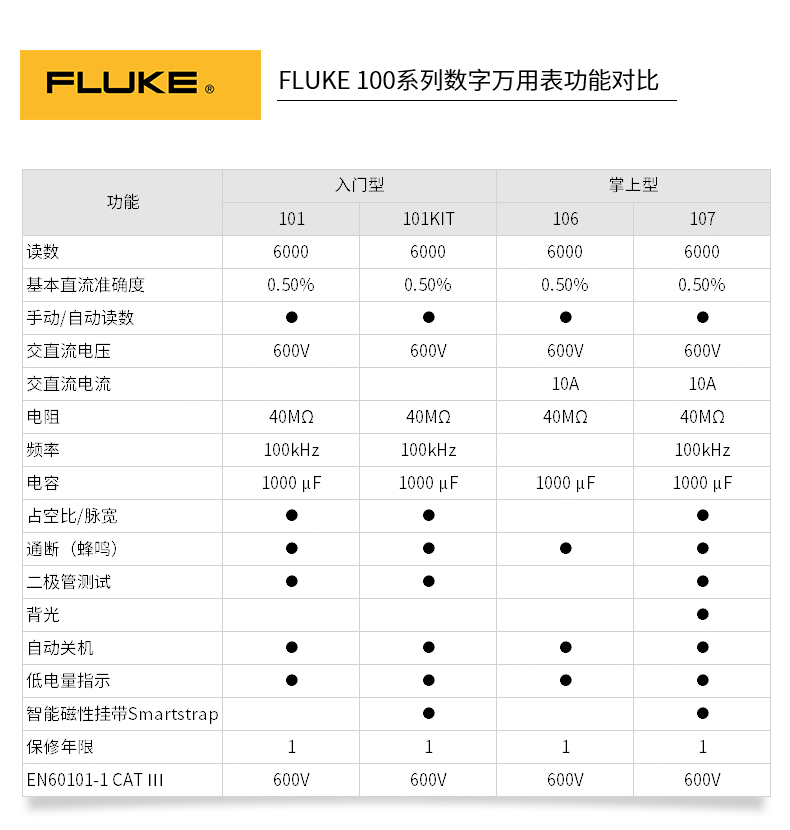 FLUKE®

FLUKE 100系列数字万用表功能对比

| 功能 | 入门型 |  | 掌上型 |  |
|---|---|---|---|---|
|  | 101 | 101KIT | 106 | 107 |
| 读数 | 6000 | 6000 | 6000 | 6000 |
| 基本直流准确度 | 0.50% | 0.50% | 0.50% | 0.50% |
| 手动/自动读数 | ● | ● | ● | ● |
| 交直流电压 | 600V | 600V | 600V | 600V |
| 交直流电流 |  |  | 10A | 10A |
| 电阻 | 40MΩ | 40MΩ | 40MΩ | 40MΩ |
| 频率 | 100kHz | 100kHz |  | 100kHz |
| 电容 | 1000 μF | 1000 μF | 1000 μF | 1000 μF |
| 占空比/脉宽 | ● | ● |  | ● |
| 通断（蜂鸣） | ● | ● | ● | ● |
| 二极管测试 | ● | ● |  | ● |
| 背光 |  |  |  | ● |
| 自动关机 | ● | ● | ● | ● |
| 低电量指示 | ● | ● | ● | ● |
| 智能磁性挂带Smartstrap |  | ● |  | ● |
| 保修年限 | 1 | 1 | 1 | 1 |
| EN60101-1 CAT III | 600V | 600V | 600V | 600V |